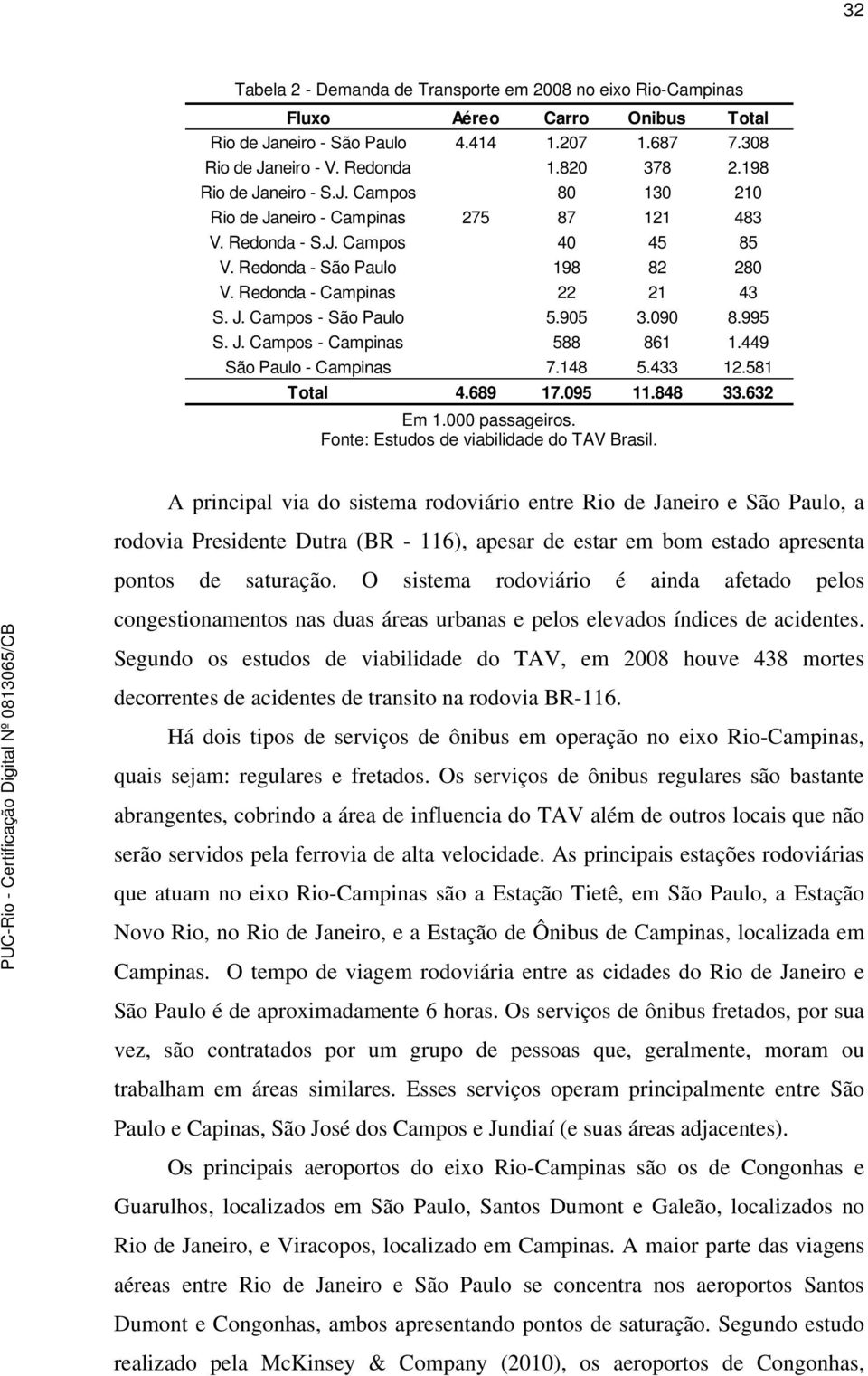 32

Tabela 2 - Demanda de Transporte em 2008 no eixo Rio-Campinas

| Fluxo | Aéreo | Carro | Onibus | Total |
|---|---|---|---|---|
| Rio de Janeiro - São Paulo | 4.414 | 1.207 | 1.687 | 7.308 |
| Rio de Janeiro - V. Redonda | | 1.820 | 378 | 2.198 |
| Rio de Janeiro - S.J. Campos | | 80 | 130 | 210 |
| Rio de Janeiro - Campinas | 275 | 87 | 121 | 483 |
| V. Redonda - S.J. Campos | | 40 | 45 | 85 |
| V. Redonda - São Paulo | | 198 | 82 | 280 |
| V. Redonda - Campinas | | 22 | 21 | 43 |
| S. J. Campos - São Paulo | | 5.905 | 3.090 | 8.995 |
| S. J. Campos - Campinas | | 588 | 861 | 1.449 |
| São Paulo - Campinas | | 7.148 | 5.433 | 12.581 |
| Total | 4.689 | 17.095 | 11.848 | 33.632 |

Em 1.000 passageiros.
Fonte: Estudos de viabilidade do TAV Brasil.

A principal via do sistema rodoviário entre Rio de Janeiro e São Paulo, a rodovia Presidente Dutra (BR - 116), apesar de estar em bom estado apresenta pontos de saturação. O sistema rodoviário é ainda afetado pelos congestionamentos nas duas áreas urbanas e pelos elevados índices de acidentes. Segundo os estudos de viabilidade do TAV, em 2008 houve 438 mortes decorrentes de acidentes de transito na rodovia BR-116.

Há dois tipos de serviços de ônibus em operação no eixo Rio-Campinas, quais sejam: regulares e fretados. Os serviços de ônibus regulares são bastante abrangentes, cobrindo a área de influencia do TAV além de outros locais que não serão servidos pela ferrovia de alta velocidade. As principais estações rodoviárias que atuam no eixo Rio-Campinas são a Estação Tietê, em São Paulo, a Estação Novo Rio, no Rio de Janeiro, e a Estação de Ônibus de Campinas, localizada em Campinas. O tempo de viagem rodoviária entre as cidades do Rio de Janeiro e São Paulo é de aproximadamente 6 horas. Os serviços de ônibus fretados, por sua vez, são contratados por um grupo de pessoas que, geralmente, moram ou trabalham em áreas similares. Esses serviços operam principalmente entre São Paulo e Capinas, São José dos Campos e Jundiaí (e suas áreas adjacentes).

Os principais aeroportos do eixo Rio-Campinas são os de Congonhas e Guarulhos, localizados em São Paulo, Santos Dumont e Galeão, localizados no Rio de Janeiro, e Viracopos, localizado em Campinas. A maior parte das viagens aéreas entre Rio de Janeiro e São Paulo se concentra nos aeroportos Santos Dumont e Congonhas, ambos apresentando pontos de saturação. Segundo estudo realizado pela McKinsey & Company (2010), os aeroportos de Congonhas,

PUC-Rio - Certificação Digital Nº 0813065/CB